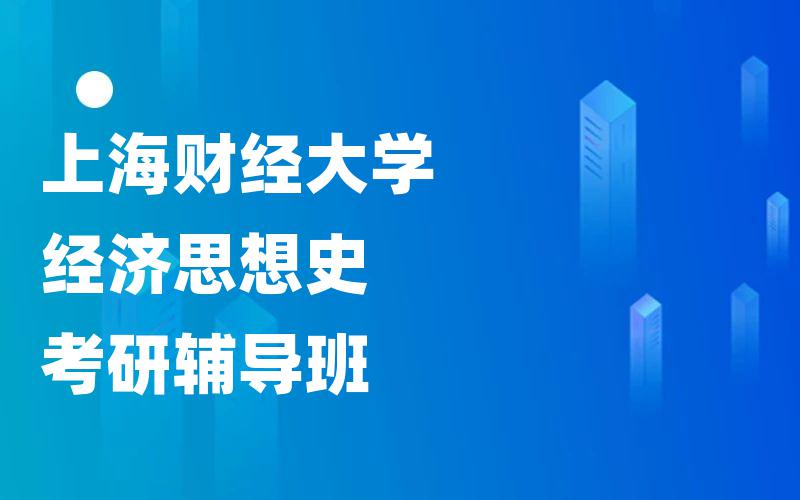 上海财经大学
经济思想史
考研辅导班